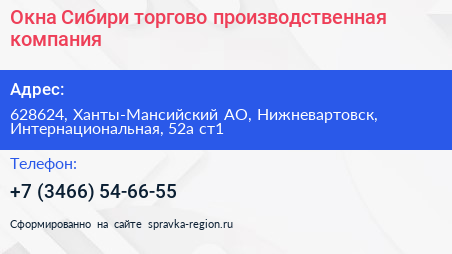 Окна Сибири торгово производственная компания

Адрес:

628624, Ханты-Мансийский АО, Нижневартовск, Интернациональная, 52а ст1

Телефон:

+7 (3466) 54-66-55

Сформированно на сайте spravka-region.ru